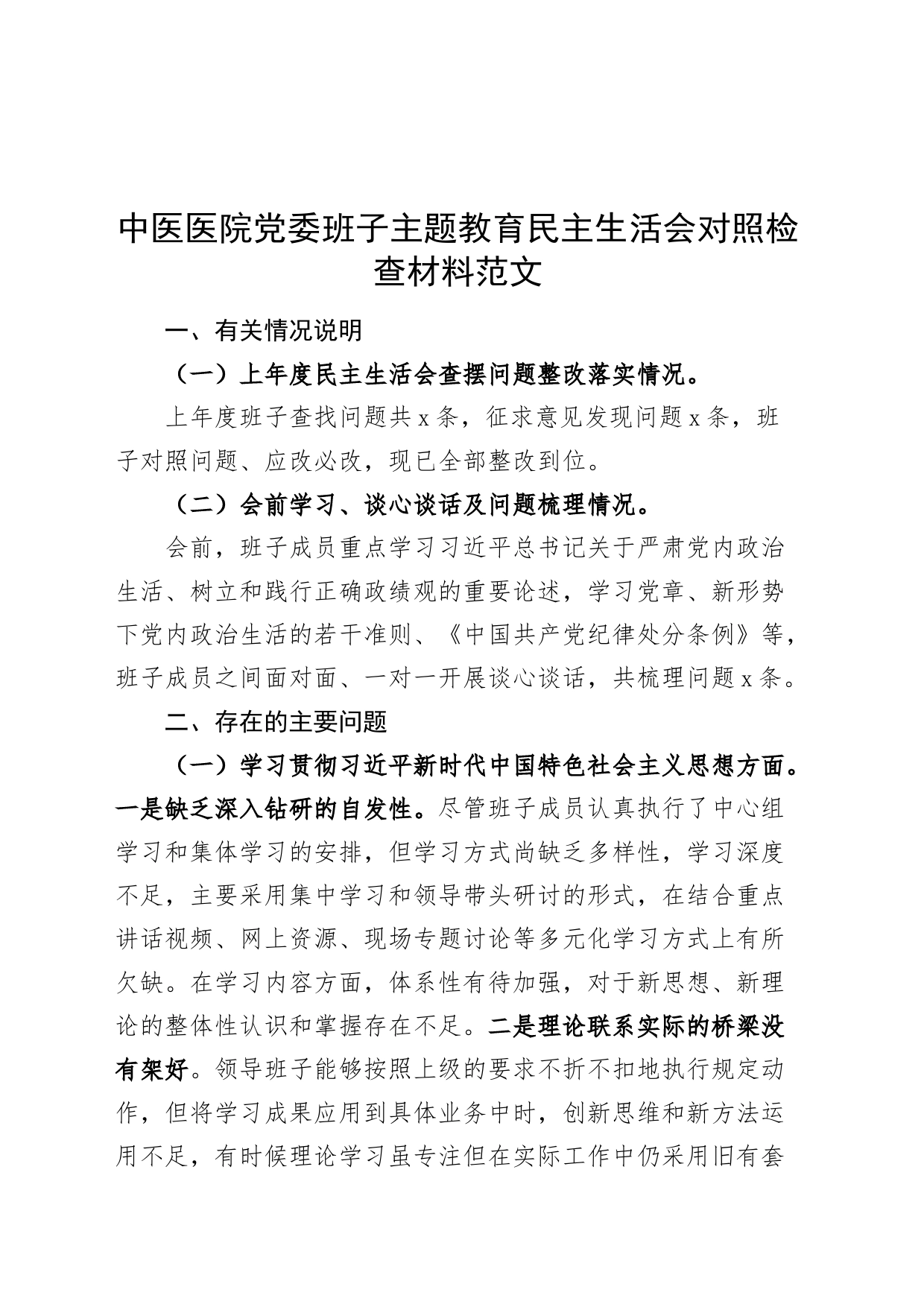 中医医院党委班子主题教育民主生活会对照检查材料范文

一、有关情况说明

（一）上年度民主生活会查摆问题整改落实情况。

上年度班子查找问题共 x 条，征求意见发现问题 x 条，班子对照问题、应改必改，现已全部整改到位。

（二）会前学习、谈心谈话及问题梳理情况。

会前，班子成员重点学习习近平总书记关于严肃党内政治生活、树立和践行正确政绩观的重要论述，学习党章、新形势下党内政治生活的若干准则、《中国共产党纪律处分条例》等，班子成员之间面对面、一对一开展谈心谈话，共梳理问题 x 条。

二、存在的主要问题

（一）学习贯彻习近平新时代中国特色社会主义思想方面。一是缺乏深入钻研的自发性。尽管班子成员认真执行了中心组学习和集体学习的安排，但学习方式尚缺乏多样性，学习深度不足，主要采用集中学习和领导带头研讨的形式，在结合重点讲话视频、网上资源、现场专题讨论等多元化学习方式上有所欠缺。在学习内容方面，体系性有待加强，对于新思想、新理论的整体性认识和掌握存在不足。二是理论联系实际的桥梁没有架好。领导班子能够按照上级的要求不折不扣地执行规定动作，但将学习成果应用到具体业务中时，创新思维和新方法运用不足，有时候理论学习虽专注但在实际工作中仍采用旧有套